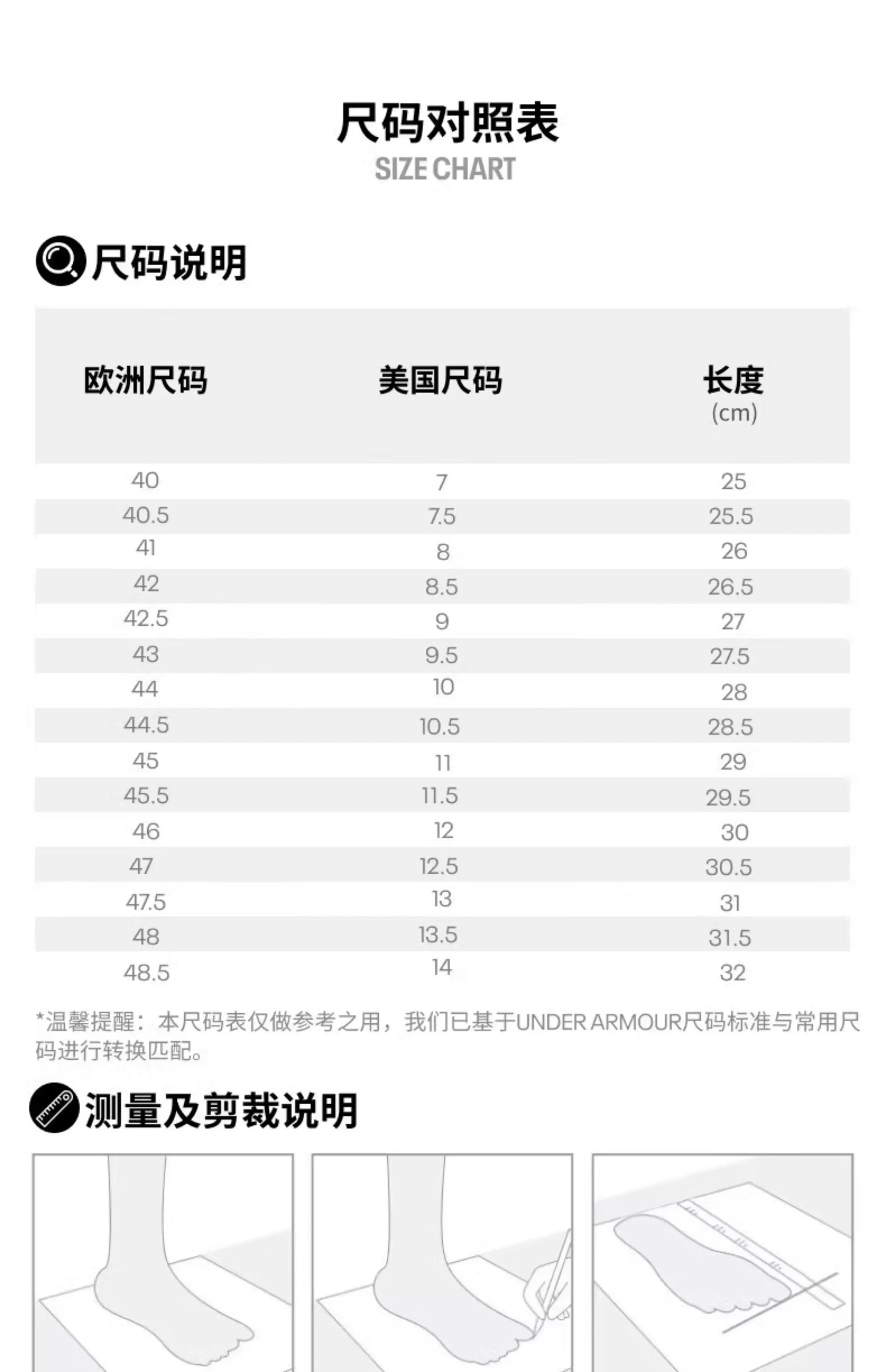 尺码对照表
SIZE CHART

尺码说明

| 欧洲尺码 | 美国尺码 | 长度 (cm) |
|---|---|---|
| 40 | 7 | 25 |
| 40.5 | 7.5 | 25.5 |
| 41 | 8 | 26 |
| 42 | 8.5 | 26.5 |
| 42.5 | 9 | 27 |
| 43 | 9.5 | 27.5 |
| 44 | 10 | 28 |
| 44.5 | 10.5 | 28.5 |
| 45 | 11 | 29 |
| 45.5 | 11.5 | 29.5 |
| 46 | 12 | 30 |
| 47 | 12.5 | 30.5 |
| 47.5 | 13 | 31 |
| 48 | 13.5 | 31.5 |
| 48.5 | 14 | 32 |

*温馨提醒：本尺码表仅做参考之用，我们已基于UNDER ARMOUR尺码标准与常用尺码进行转换匹配。

测量及剪裁说明